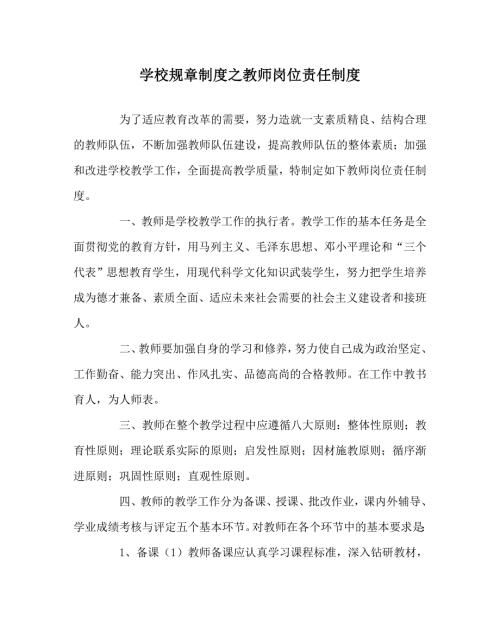 学校规章制度之教师岗位责任制度

为了适应教育改革的需要，努力造就一支素质精良、结构合理的教师队伍，不断加强教师队伍建设，提高教师队伍的整体素质；加强和改进学校教学工作，全面提高教学质量，特制定如下教师岗位责任制度。

一、教师是学校教学工作的执行者。教学工作的基本任务是全面贯彻党的教育方针，用马列主义、毛泽东思想、邓小平理论和“三个代表”思想教育学生，用现代科学文化知识武装学生，努力把学生培养成为德才兼备、素质全面、适应未来社会需要的社会主义建设者和接班人。

二、教师要加强自身的学习和修养，努力使自己成为政治坚定、工作勤奋、能力突出、作风扎实、品德高尚的合格教师。在工作中教书育人，为人师表。

三、教师在整个教学过程中应遵循八大原则：整体性原则；教育性原则；理论联系实际的原则；启发性原则；因材施教原则；循序渐进原则；巩固性原则；直观性原则。

四、教师的教学工作分为备课、授课、批改作业，课内外辅导、学业成绩考核与评定五个基本环节。对教师在各个环节中的基本要求是

1、备课（1）教师备课应认真学习课程标准，深入钻研教材，